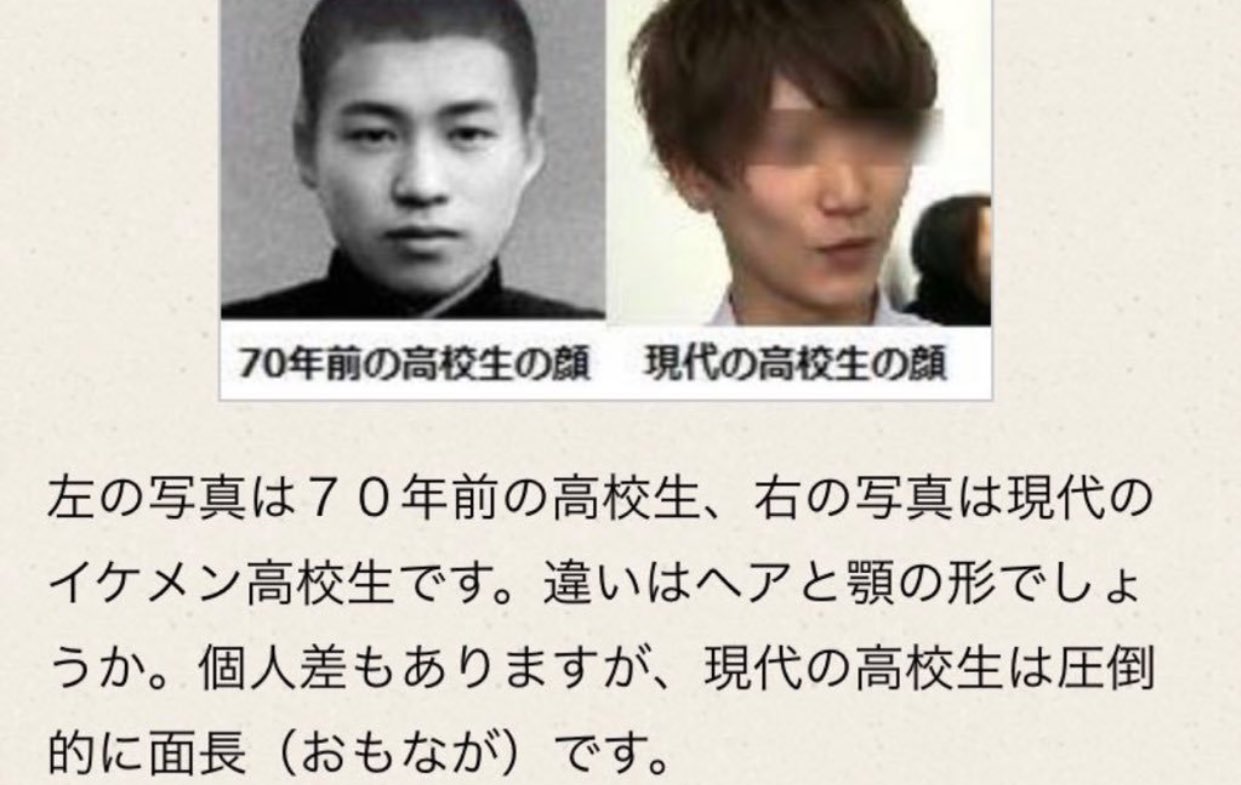 70年前の高校生の顔　現代の高校生の顔

左の写真は７０年前の高校生、右の写真は現代のイケメン高校生です。違いはヘアと顎の形でしょうか。個人差もありますが、現代の高校生は圧倒的に面長（おもなが）です。